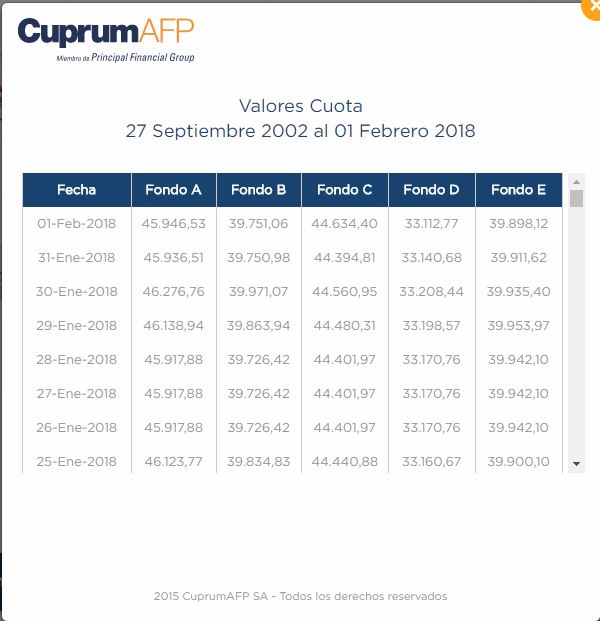 CuprumAFP
Miembro de Principal Financial Group

Valores Cuota
27 Septiembre 2002 al 01 Febrero 2018

| Fecha | Fondo A | Fondo B | Fondo C | Fondo D | Fondo E |
|---|---|---|---|---|---|
| 01-Feb-2018 | 45.946,53 | 39.751,06 | 44.634,40 | 33.112,77 | 39.898,12 |
| 31-Ene-2018 | 45.936,51 | 39.750,98 | 44.394,81 | 33.140,68 | 39.911,62 |
| 30-Ene-2018 | 46.276,76 | 39.971,07 | 44.560,95 | 33.208,44 | 39.935,40 |
| 29-Ene-2018 | 46.138,94 | 39.863,94 | 44.480,31 | 33.198,57 | 39.953,97 |
| 28-Ene-2018 | 45.917,88 | 39.726,42 | 44.401,97 | 33.170,76 | 39.942,10 |
| 27-Ene-2018 | 45.917,88 | 39.726,42 | 44.401,97 | 33.170,76 | 39.942,10 |
| 26-Ene-2018 | 45.917,88 | 39.726,42 | 44.401,97 | 33.170,76 | 39.942,10 |
| 25-Ene-2018 | 46.123,77 | 39.834,83 | 44.440,88 | 33.160,67 | 39.900,10 |

2015 CuprumAFP SA - Todos los derechos reservados